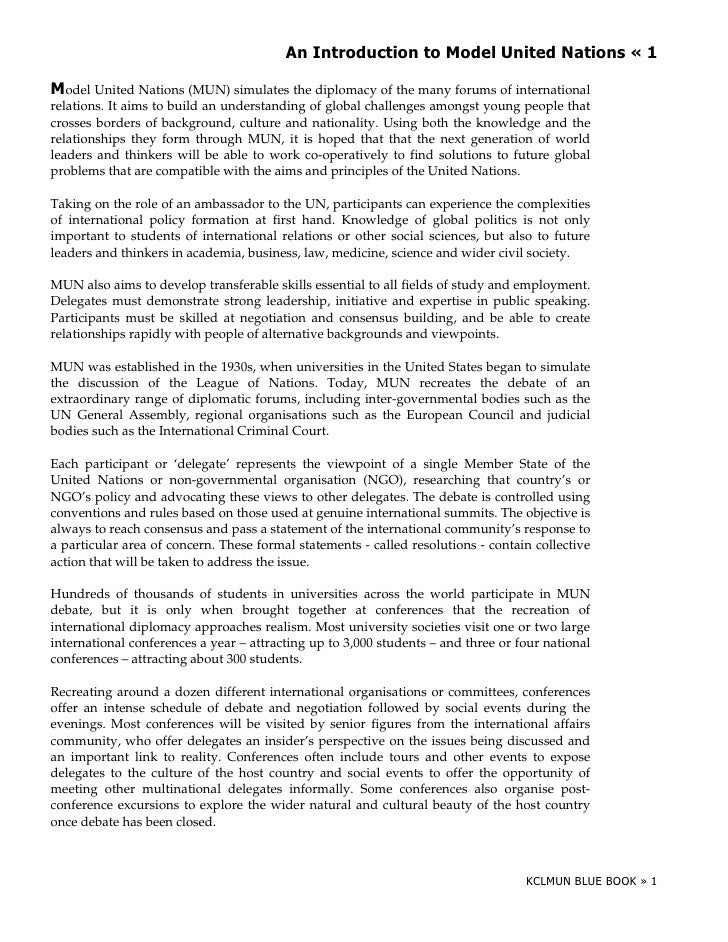 An Introduction to Model United Nations « 1

Model United Nations (MUN) simulates the diplomacy of the many forums of international relations. It aims to build an understanding of global challenges amongst young people that crosses borders of background, culture and nationality. Using both the knowledge and the relationships they form through MUN, it is hoped that that the next generation of world leaders and thinkers will be able to work co-operatively to find solutions to future global problems that are compatible with the aims and principles of the United Nations.

Taking on the role of an ambassador to the UN, participants can experience the complexities of international policy formation at first hand. Knowledge of global politics is not only important to students of international relations or other social sciences, but also to future leaders and thinkers in academia, business, law, medicine, science and wider civil society.

MUN also aims to develop transferable skills essential to all fields of study and employment. Delegates must demonstrate strong leadership, initiative and expertise in public speaking. Participants must be skilled at negotiation and consensus building, and be able to create relationships rapidly with people of alternative backgrounds and viewpoints.

MUN was established in the 1930s, when universities in the United States began to simulate the discussion of the League of Nations. Today, MUN recreates the debate of an extraordinary range of diplomatic forums, including inter-governmental bodies such as the UN General Assembly, regional organisations such as the European Council and judicial bodies such as the International Criminal Court.

Each participant or 'delegate' represents the viewpoint of a single Member State of the United Nations or non-governmental organisation (NGO), researching that country's or NGO's policy and advocating these views to other delegates. The debate is controlled using conventions and rules based on those used at genuine international summits. The objective is always to reach consensus and pass a statement of the international community's response to a particular area of concern. These formal statements - called resolutions - contain collective action that will be taken to address the issue.

Hundreds of thousands of students in universities across the world participate in MUN debate, but it is only when brought together at conferences that the recreation of international diplomacy approaches realism. Most university societies visit one or two large international conferences a year – attracting up to 3,000 students – and three or four national conferences – attracting about 300 students.

Recreating around a dozen different international organisations or committees, conferences offer an intense schedule of debate and negotiation followed by social events during the evenings. Most conferences will be visited by senior figures from the international affairs community, who offer delegates an insider's perspective on the issues being discussed and an important link to reality. Conferences often include tours and other events to expose delegates to the culture of the host country and social events to offer the opportunity of meeting other multinational delegates informally. Some conferences also organise post-conference excursions to explore the wider natural and cultural beauty of the host country once debate has been closed.

KCLMUN BLUE BOOK » 1